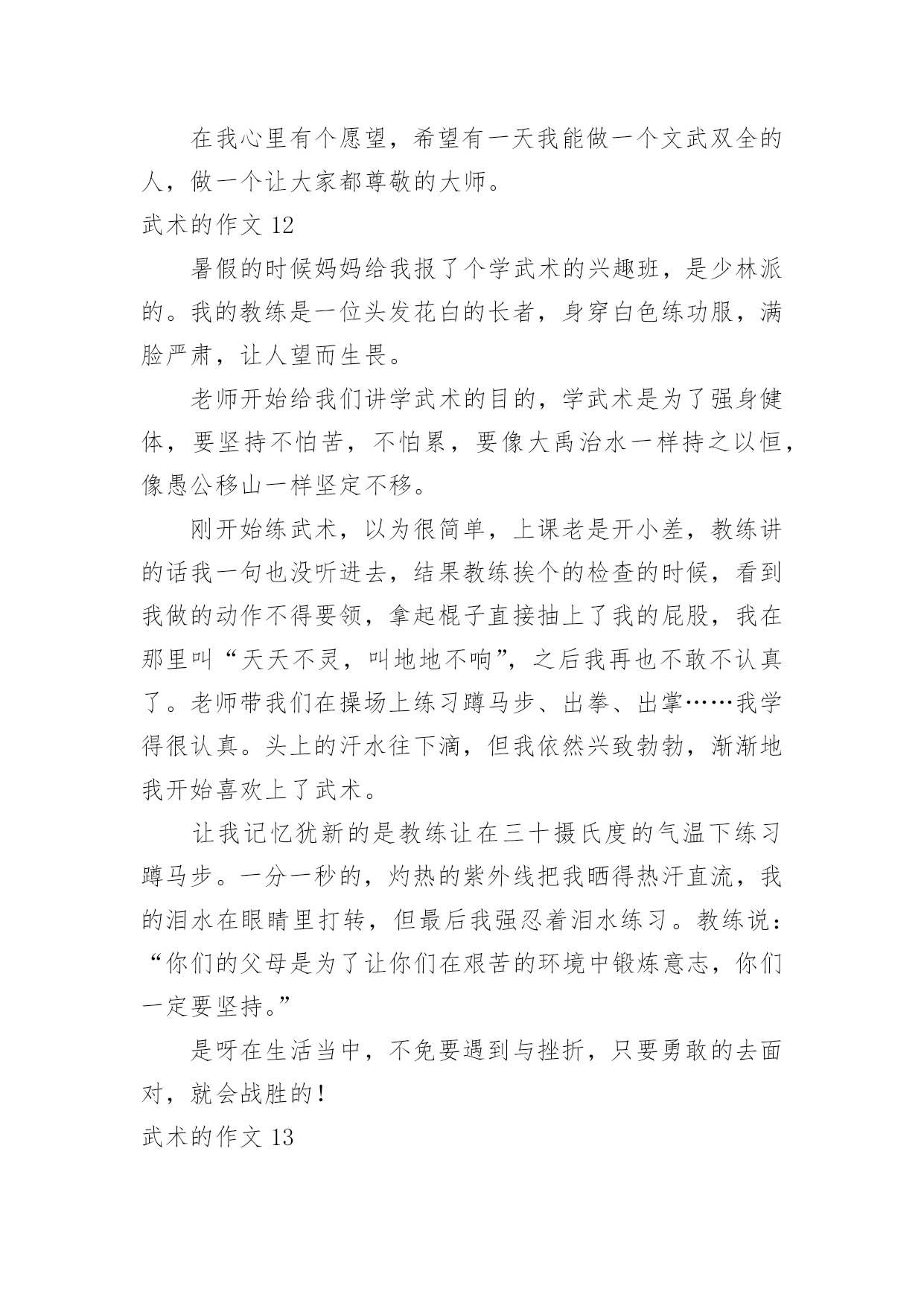 在我心里有个愿望，希望有一天我能做一个文武双全的人，做一个让大家都尊敬的大师。

武术的作文 12

暑假的时候妈妈给我报了个学武术的兴趣班，是少林派的。我的教练是一位头发花白的长者，身穿白色练功服，满脸严肃，让人望而生畏。

老师开始给我们讲学武术的目的，学武术是为了强身健体，要坚持不怕苦，不怕累，要像大禹治水一样持之以恒，像愚公移山一样坚定不移。

刚开始练武术，以为很简单，上课老是开小差，教练讲的话我一句也没听进去，结果教练挨个的检查的时候，看到我做的动作不得要领，拿起棍子直接抽上了我的屁股，我在那里叫“天天不灵，叫地地不响”，之后我再也不敢不认真了。老师带我们在操场上练习蹲马步、出拳、出掌……我学得很认真。头上的汗水往下滴，但我依然兴致勃勃，渐渐地我开始喜欢上了武术。

让我记忆犹新的是教练让在三十摄氏度的气温下练习蹲马步。一分一秒的，灼热的紫外线把我晒得热汗直流，我的泪水在眼睛里打转，但最后我强忍着泪水练习。教练说：“你们的父母是为了让你们在艰苦的环境中锻炼意志，你们一定要坚持。”

是呀在生活当中，不免要遇到与挫折，只要勇敢的去面对，就会战胜的！

武术的作文 13